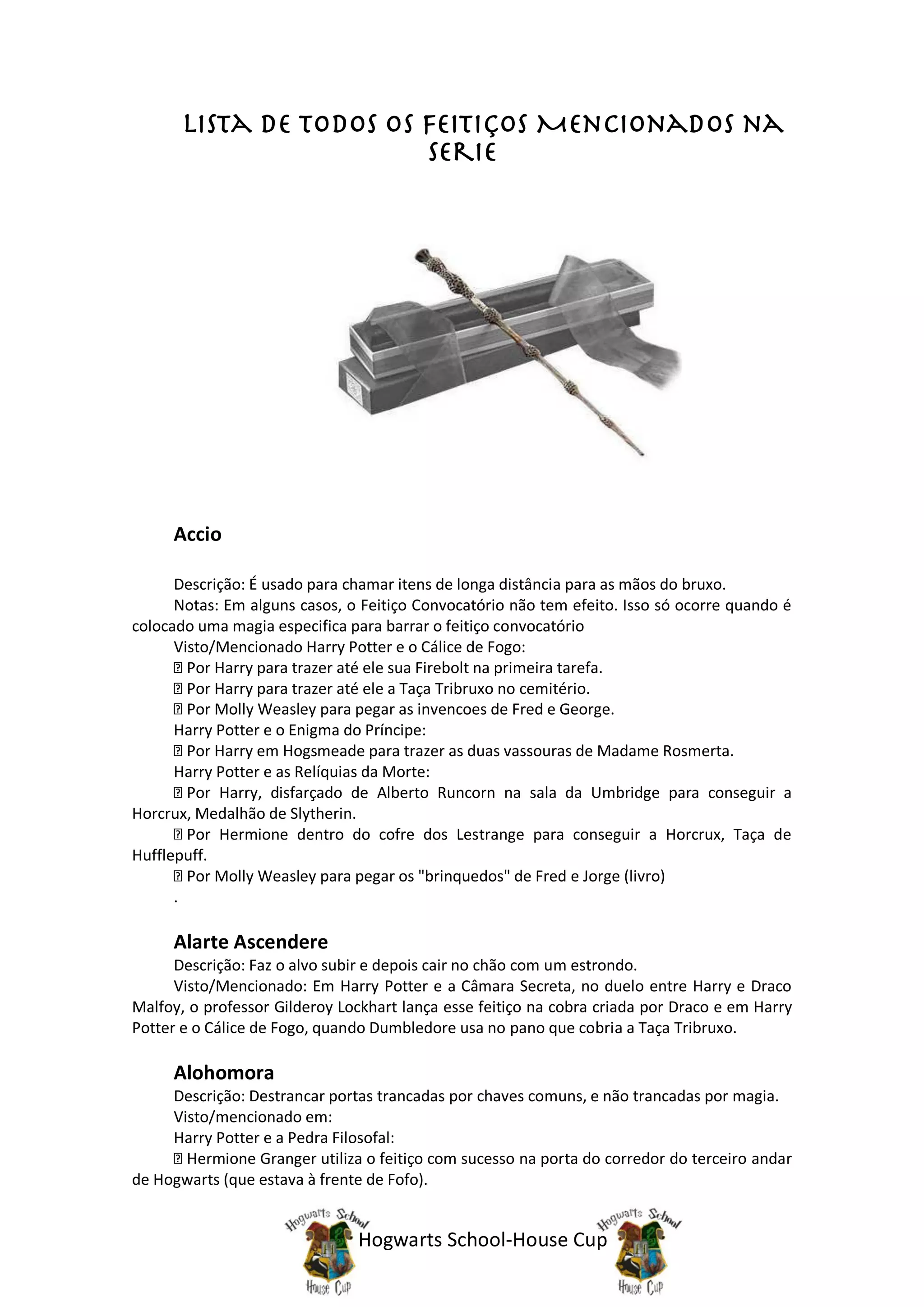 LISTA DE TODOS OS FEITIÇOS MENCIONADOS NA SERIE

Accio

Descrição: É usado para chamar itens de longa distância para as mãos do bruxo.
Notas: Em alguns casos, o Feitiço Convocatório não tem efeito. Isso só ocorre quando é colocado uma magia especifica para barrar o feitiço convocatório
Visto/Mencionado Harry Potter e o Cálice de Fogo:
 Por Harry para trazer até ele sua Firebolt na primeira tarefa.
 Por Harry para trazer até ele a Taça Tribruxo no cemitério.
 Por Molly Weasley para pegar as invencoes de Fred e George.
Harry Potter e o Enigma do Príncipe:
 Por Harry em Hogsmeade para trazer as duas vassouras de Madame Rosmerta.
Harry Potter e as Relíquias da Morte:
 Por Harry, disfarçado de Alberto Runcorn na sala da Umbridge para conseguir a Horcrux, Medalhão de Slytherin.
 Por Hermione dentro do cofre dos Lestrange para conseguir a Horcrux, Taça de Hufflepuff.
 Por Molly Weasley para pegar os "brinquedos" de Fred e Jorge (livro)
.

Alarte Ascendere
Descrição: Faz o alvo subir e depois cair no chão com um estrondo.
Visto/Mencionado: Em Harry Potter e a Câmara Secreta, no duelo entre Harry e Draco Malfoy, o professor Gilderoy Lockhart lança esse feitiço na cobra criada por Draco e em Harry Potter e o Cálice de Fogo, quando Dumbledore usa no pano que cobria a Taça Tribruxo.

Alohomora
Descrição: Destrancar portas trancadas por chaves comuns, e não trancadas por magia.
Visto/mencionado em:
Harry Potter e a Pedra Filosofal:
 Hermione Granger utiliza o feitiço com sucesso na porta do corredor do terceiro andar de Hogwarts (que estava à frente de Fofo).

Hogwarts School House Cup
Hogwarts School-House Cup
Hogwarts School House Cup